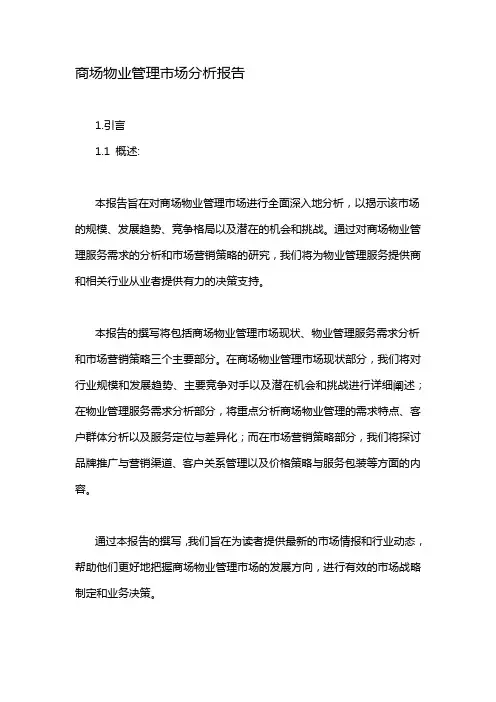 商场物业管理市场分析报告

1.引言

1.1 概述:

本报告旨在对商场物业管理市场进行全面深入地分析，以揭示该市场的规模、发展趋势、竞争格局以及潜在的机会和挑战。通过对商场物业管理服务需求的分析和市场营销策略的研究，我们将为物业管理服务提供商和相关行业从业者提供有力的决策支持。

本报告的撰写将包括商场物业管理市场现状、物业管理服务需求分析和市场营销策略三个主要部分。在商场物业管理市场现状部分，我们将对行业规模和发展趋势、主要竞争对手以及潜在机会和挑战进行详细阐述；在物业管理服务需求分析部分，将重点分析商场物业管理的需求特点、客户群体分析以及服务定位与差异化；而在市场营销策略部分，我们将探讨品牌推广与营销渠道、客户关系管理以及价格策略与服务包装等方面的内容。

通过本报告的撰写，我们旨在为读者提供最新的市场情报和行业动态，帮助他们更好地把握商场物业管理市场的发展方向，进行有效的市场战略制定和业务决策。